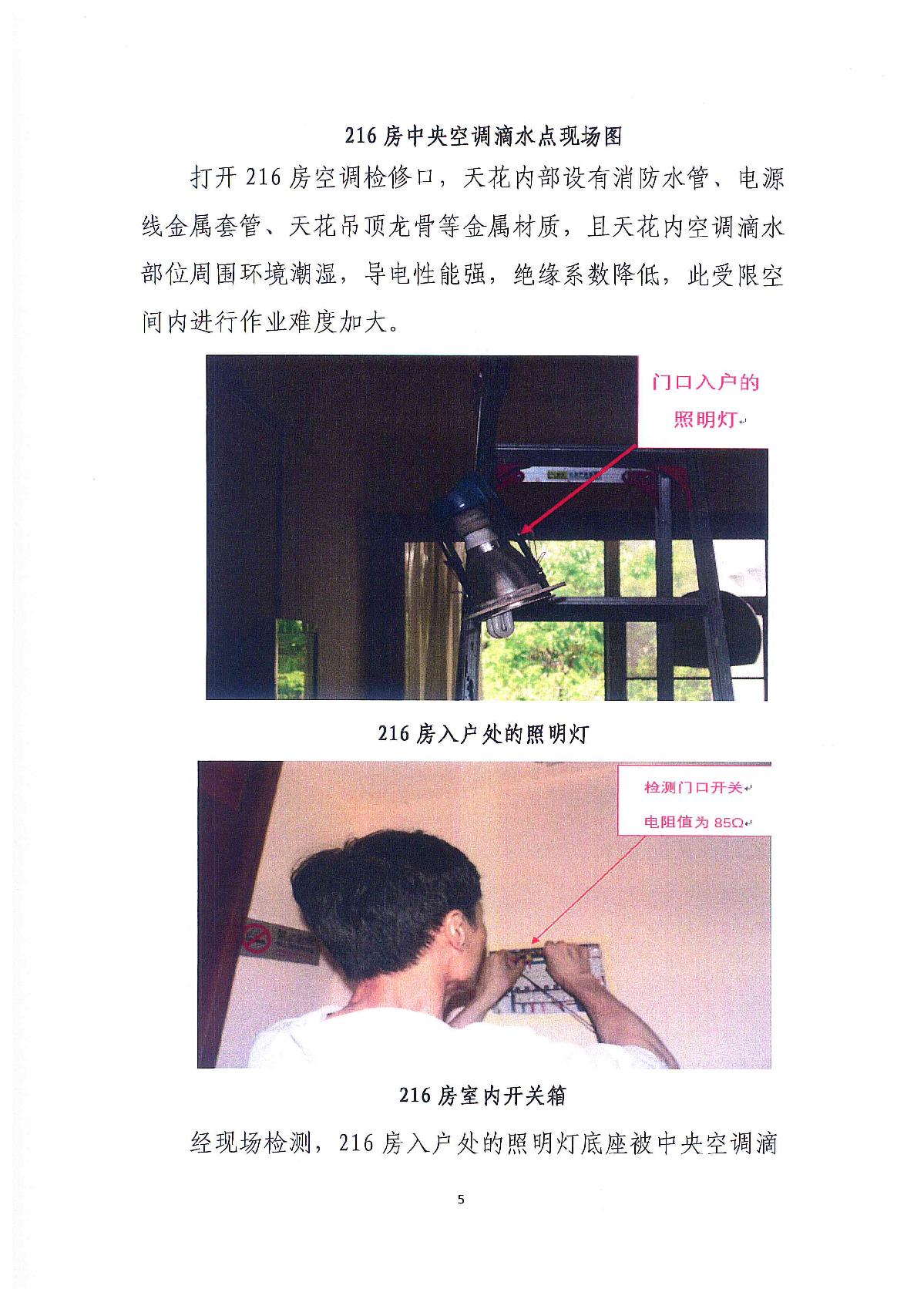 216房中央空调滴水点现场图

打开216房空调检修口，天花内部设有消防水管、电源线金属套管、天花吊顶龙骨等金属材质，且天花内空调滴水部位周围环境潮湿，导电性能强，绝缘系数降低，此受限空间内进行作业难度加大。

门口入户的
照明灯

216房入户处的照明灯

检测门口开关
电阻值为85Ω

216房室内开关箱

经现场检测，216房入户处的照明灯底座被中央空调滴

5